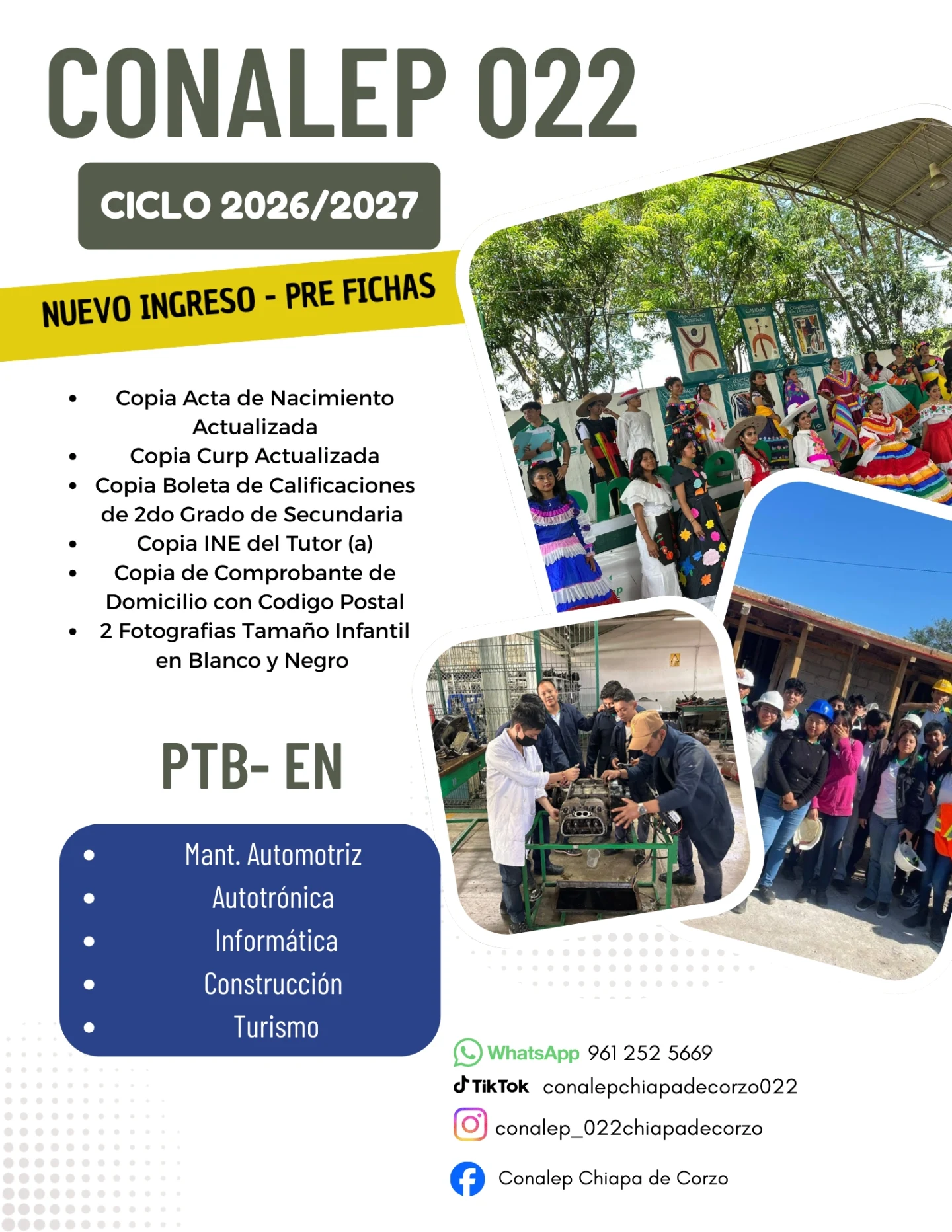 CONALEP 022

CICLO 2026/2027

NUEVO INGRESO - PRE FICHAS

• Copia Acta de Nacimiento Actualizada
• Copia Curp Actualizada
• Copia Boleta de Calificaciones de 2do Grado de Secundaria
• Copia INE del Tutor (a)
• Copia de Comprobante de Domicilio con Codigo Postal
• 2 Fotografias Tamaño Infantil en Blanco y Negro

PTB- EN

• Mant. Automotriz
• Autotrónica
• Informática
• Construcción
• Turismo

WhatsApp 961 252 5669
TikTok conalepchiapadecorzo022
conalep_022chiapadecorzo
Conalep Chiapa de Corzo